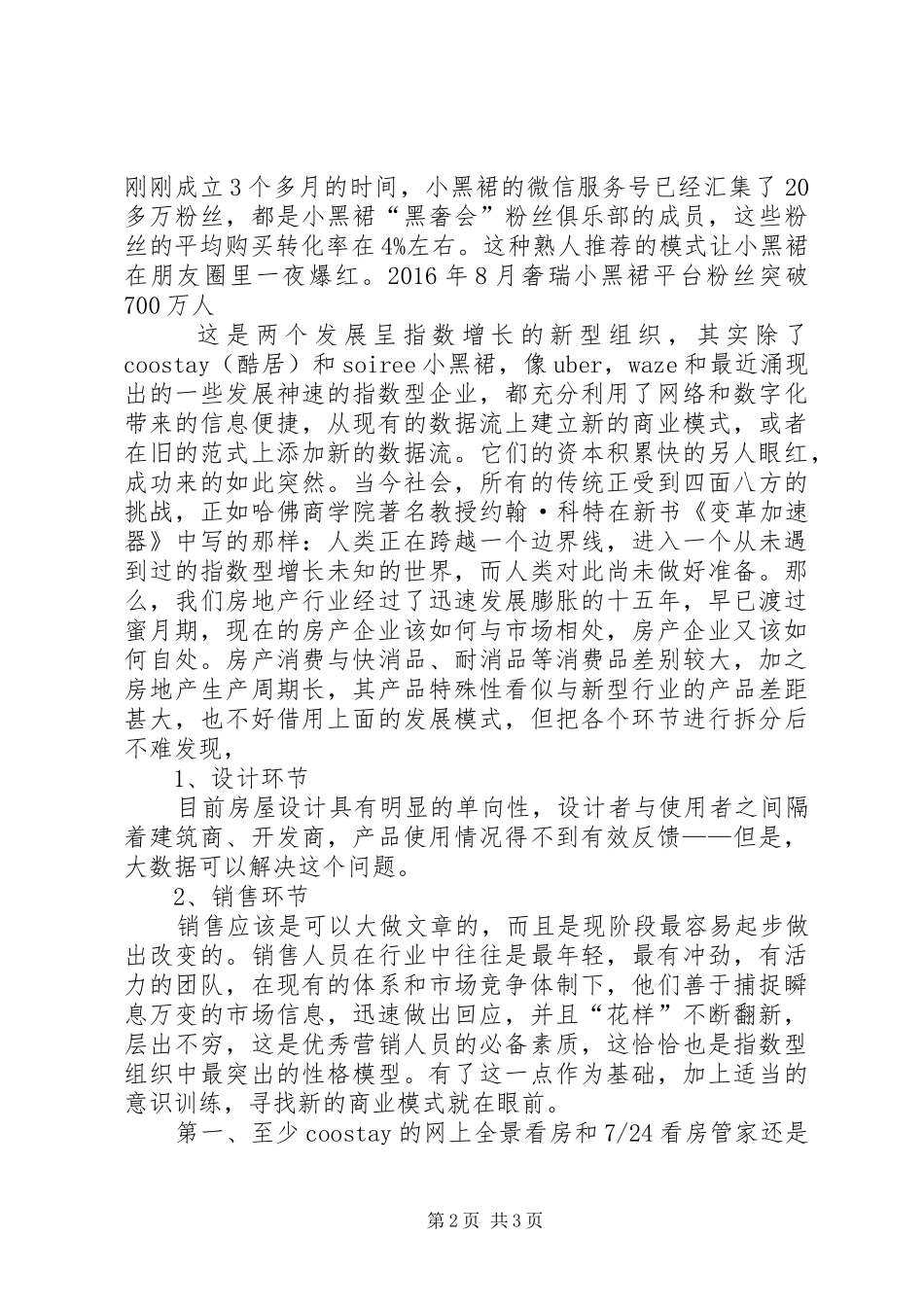 刚刚成立3个多月的时间，小黑裙的微信服务号已经汇集了20多万粉丝，都是小黑裙“黑奢会”粉丝俱乐部的成员，这些粉丝的平均购买转化率在4%左右。这种熟人推荐的模式让小黑裙在朋友圈里一夜爆红。2016年8月奢瑞小黑裙平台粉丝突破700万人

这是两个发展呈指数增长的新型组织，其实除了coostay（酷居）和soiree小黑裙，像uber，waze和最近涌现出的一些发展神速的指数型企业，都充分利用了网络和数字化带来的信息便捷，从现有的数据流上建立新的商业模式，或者在旧的范式上添加新的数据流。它们的资本积累快的另人眼红，成功来的如此突然。当今社会，所有的传统正受到四面八方的挑战，正如哈佛商学院著名教授约翰·科特在新书《变革加速器》中写的那样：人类正在跨越一个边界线，进入一个从未遇到过的指数型增长未知的世界，而人类对此尚未做好准备。那么，我们房地产行业经过了迅速发展膨胀的十五年，早已渡过蜜月期，现在的房产企业该如何与市场相处，房产企业又该如何自处。房产消费与快消品、耐消品等消费品差别较大，加之房地产生产周期长，其产品特殊性看似与新型行业的产品差距甚大，也不好借用上面的发展模式，但把各个环节进行拆分后不难发现，

1、设计环节

目前房屋设计具有明显的单向性，设计者与使用者之间隔着建筑商、开发商，产品使用情况得不到有效反馈——但是，大数据可以解决这个问题。

2、销售环节

销售应该是可以大做文章的，而且是现阶段最容易起步做出改变的。销售人员在行业中往往是最年轻，最有冲劲，有活力的团队，在现有的体系和市场竞争体制下，他们善于捕捉瞬息万变的市场信息，迅速做出回应，并且“花样”不断翻新，层出不穷，这是优秀营销人员的必备素质，这恰恰也是指数型组织中最突出的性格模型。有了这一点作为基础，加上适当的意识训练，寻找新的商业模式就在眼前。

第一、至少coostay的网上全景看房和7/24看房管家还是

第2页 共3页